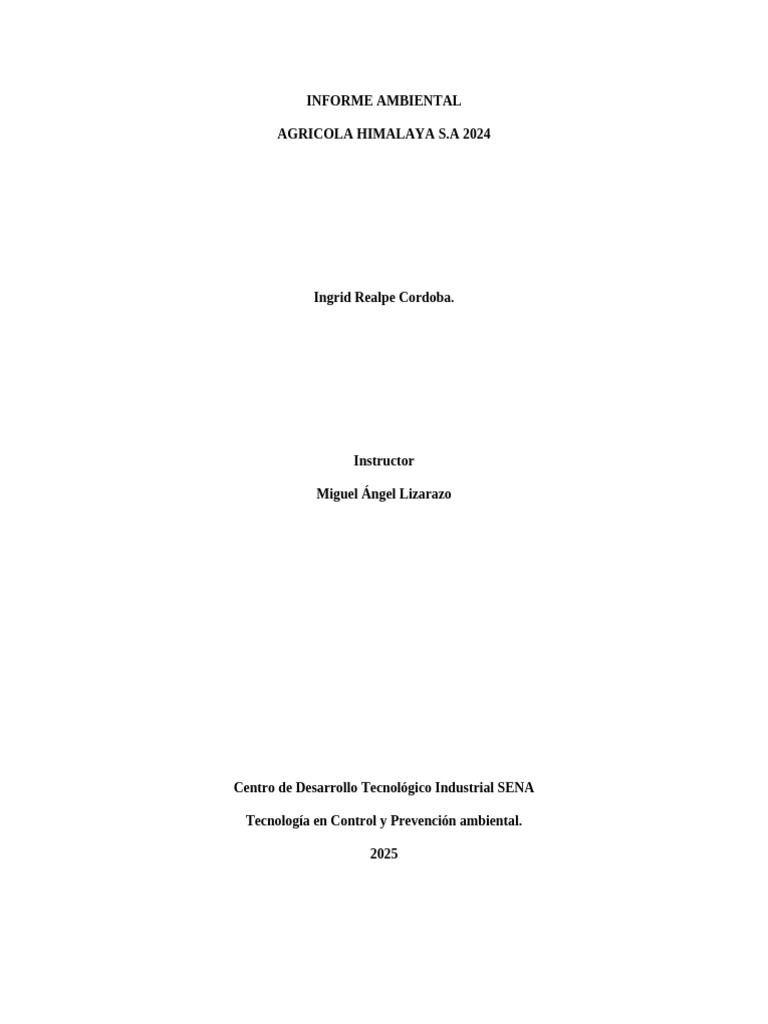 INFORME AMBIENTAL

AGRICOLA HIMALAYA S.A 2024

Ingrid Realpe Cordoba.

Instructor

Miguel Ángel Lizarazo

Centro de Desarrollo Tecnológico Industrial SENA

Tecnología en Control y Prevención ambiental.

2025